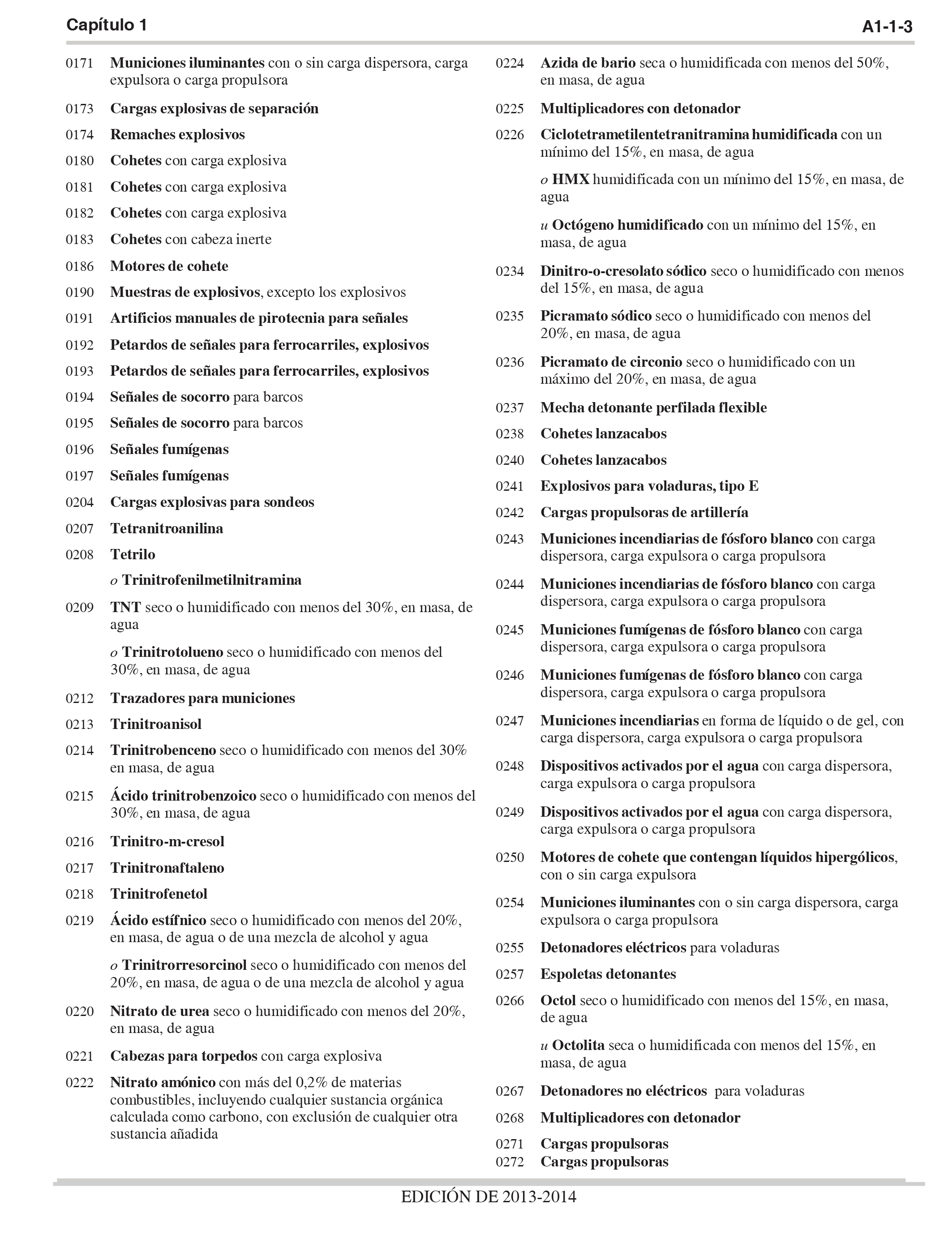 Capítulo 1 A1-1-3

0171 Municiones iluminantes con o sin carga dispersora, carga expulsora o carga propulsora

0173 Cargas explosivas de separación

0174 Remaches explosivos

0180 Cohetes con carga explosiva

0181 Cohetes con carga explosiva

0182 Cohetes con carga explosiva

0183 Cohetes con cabeza inerte

0186 Motores de cohete

0190 Muestras de explosivos, excepto los explosivos

0191 Artificios manuales de pirotecnia para señales

0192 Petardos de señales para ferrocarriles, explosivos

0193 Petardos de señales para ferrocarriles, explosivos

0194 Señales de socorro para barcos

0195 Señales de socorro para barcos

0196 Señales fumígenas

0197 Señales fumígenas

0204 Cargas explosivas para sondeos

0207 Tetranitroanilina

0208 Tetrilo

o Trinitrofenilmetilnitramina

0209 TNT seco o humidificado con menos del 30%, en masa, de agua

o Trinitrotolueno seco o humidificado con menos del 30%, en masa, de agua

0212 Trazadores para municiones

0213 Trinitroanisol

0214 Trinitrobenceno seco o humidificado con menos del 30% en masa, de agua

0215 Ácido trinitrobenzoico seco o humidificado con menos del 30%, en masa, de agua

0216 Trinitro-m-cresol

0217 Trinitronaftaleno

0218 Trinitrofenetol

0219 Ácido estífnico seco o humidificado con menos del 20%, en masa, de agua o de una mezcla de alcohol y agua

o Trinitrorresorcinol seco o humidificado con menos del 20%, en masa, de agua o de una mezcla de alcohol y agua

0220 Nitrato de urea seco o humidificado con menos del 20%, en masa, de agua

0221 Cabezas para torpedos con carga explosiva

0222 Nitrato amónico con más del 0,2% de materias combustibles, incluyendo cualquier sustancia orgánica calculada como carbono, con exclusión de cualquier otra sustancia añadida

0224 Azida de bario seca o humidificada con menos del 50%, en masa, de agua

0225 Multiplicadores con detonador

0226 Ciclotetrametilentetranitramina humidificada con un mínimo del 15%, en masa, de agua

o HMX humidificada con un mínimo del 15%, en masa, de agua

u Octógeno humidificado con un mínimo del 15%, en masa, de agua

0234 Dinitro-o-cresolato sódico seco o humidificado con menos del 15%, en masa, de agua

0235 Picramato sódico seco o humidificado con menos del 20%, en masa, de agua

0236 Picramato de circonio seco o humidificado con un máximo del 20%, en masa, de agua

0237 Mecha detonante perfilada flexible

0238 Cohetes lanzacabos

0240 Cohetes lanzacabos

0241 Explosivos para voladuras, tipo E

0242 Cargas propulsoras de artillería

0243 Municiones incendiarias de fósforo blanco con carga dispersora, carga expulsora o carga propulsora

0244 Municiones incendiarias de fósforo blanco con carga dispersora, carga expulsora o carga propulsora

0245 Municiones fumígenas de fósforo blanco con carga dispersora, carga expulsora o carga propulsora

0246 Municiones fumígenas de fósforo blanco con carga dispersora, carga expulsora o carga propulsora

0247 Municiones incendiarias en forma de líquido o de gel, con carga dispersora, carga expulsora o carga propulsora

0248 Dispositivos activados por el agua con carga dispersora, carga expulsora o carga propulsora

0249 Dispositivos activados por el agua con carga dispersora, carga expulsora o carga propulsora

0250 Motores de cohete que contengan líquidos hipergólicos, con o sin carga expulsora

0254 Municiones iluminantes con o sin carga dispersora, carga expulsora o carga propulsora

0255 Detonadores eléctricos para voladuras

0257 Espoletas detonantes

0266 Octol seco o humidificado con menos del 15%, en masa, de agua

u Octolita seca o humidificada con menos del 15%, en masa, de agua

0267 Detonadores no eléctricos para voladuras

0268 Multiplicadores con detonador

0271 Cargas propulsoras

0272 Cargas propulsoras

EDICIÓN DE 2013-2014